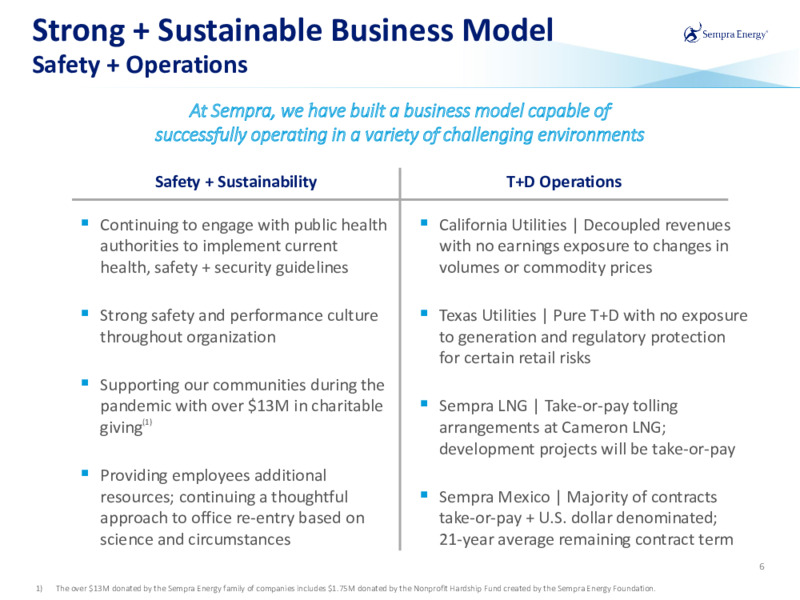 Strong + Sustainable Business Model
Safety + Operations

Sempra Energy®

At Sempra, we have built a business model capable of successfully operating in a variety of challenging environments

Safety + Sustainability

▪ Continuing to engage with public health authorities to implement current health, safety + security guidelines

▪ Strong safety and performance culture throughout organization

▪ Supporting our communities during the pandemic with over \$13M in charitable giving$^{(1)}$

▪ Providing employees additional resources; continuing a thoughtful approach to office re-entry based on science and circumstances

T+D Operations

▪ California Utilities | Decoupled revenues with no earnings exposure to changes in volumes or commodity prices

▪ Texas Utilities | Pure T+D with no exposure to generation and regulatory protection for certain retail risks

▪ Sempra LNG | Take-or-pay tolling arrangements at Cameron LNG; development projects will be take-or-pay

▪ Sempra Mexico | Majority of contracts take-or-pay + U.S. dollar denominated; 21-year average remaining contract term

6

1) The over \$13M donated by the Sempra Energy family of companies includes \$1.75M donated by the Nonprofit Hardship Fund created by the Sempra Energy Foundation.